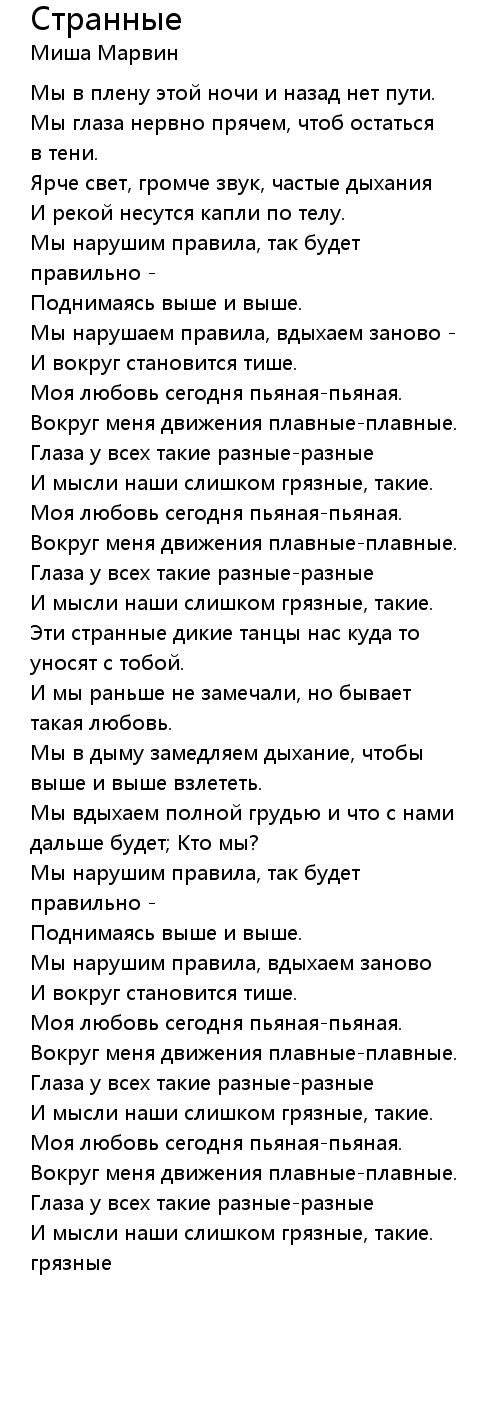 Странные
Миша Марвин

Мы в плену этой ночи и назад нет пути.
Мы глаза нервно прячем, чтоб остаться в тени.
Ярче свет, громче звук, частые дыхания
И рекой несутся капли по телу.
Мы нарушим правила, так будет правильно -
Поднимаясь выше и выше.
Мы нарушаем правила, вдыхаем заново -
И вокруг становится тише.
Моя любовь сегодня пьяная-пьяная.
Вокруг меня движения плавные-плавные.
Глаза у всех такие разные-разные
И мысли наши слишком грязные, такие.
Моя любовь сегодня пьяная-пьяная.
Вокруг меня движения плавные-плавные.
Глаза у всех такие разные-разные
И мысли наши слишком грязные, такие.
Эти странные дикие танцы нас куда то уносят с тобой.
И мы раньше не замечали, но бывает такая любовь.
Мы в дыму замедляем дыхание, чтобы выше и выше взлететь.
Мы вдыхаем полной грудью и что с нами дальше будет; Кто мы?
Мы нарушим правила, так будет правильно -
Поднимаясь выше и выше.
Мы нарушим правила, вдыхаем заново
И вокруг становится тише.
Моя любовь сегодня пьяная-пьяная.
Вокруг меня движения плавные-плавные.
Глаза у всех такие разные-разные
И мысли наши слишком грязные, такие.
Моя любовь сегодня пьяная-пьяная.
Вокруг меня движения плавные-плавные.
Глаза у всех такие разные-разные
И мысли наши слишком грязные, такие.
грязные